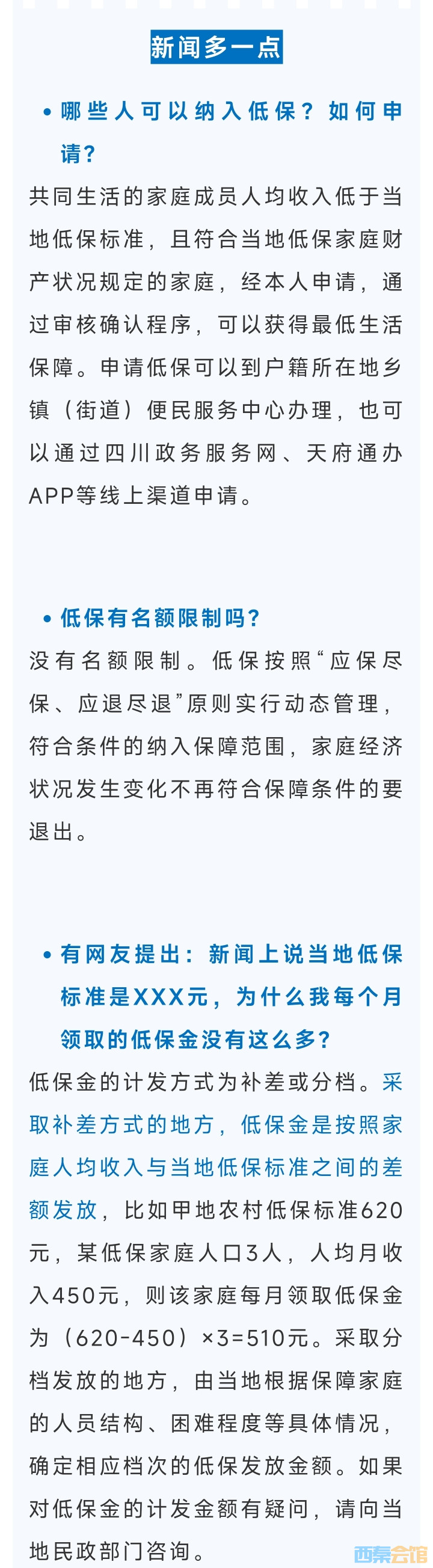 新闻多一点

• 哪些人可以纳入低保？如何申请？

共同生活的家庭成员人均收入低于当地低保标准，且符合当地低保家庭财产状况规定的家庭，经本人申请，通过审核确认程序，可以获得最低生活保障。申请低保可以到户籍所在地乡镇（街道）便民服务中心办理，也可以通过四川政务服务网、天府通办APP等线上渠道申请。

• 低保有名额限制吗？

没有名额限制。低保按照“应保尽保、应退尽退”原则实行动态管理，符合条件的纳入保障范围，家庭经济状况发生变化不再符合保障条件的要退出。

• 有网友提出：新闻上说当地低保标准是XXX元，为什么我每个月领取的低保金没有这么多？

低保金的计发方式为补差或分档。采取补差方式的地方，低保金是按照家庭人均收入与当地低保标准之间的差额发放，比如甲地农村低保标准620元，某低保家庭人口3人，人均月收入450元，则该家庭每月领取低保金为（620-450）×3=510元。采取分档发放的地方，由当地根据保障家庭的人员结构、困难程度等具体情况，确定相应档次的低保发放金额。如果对低保金的计发金额有疑问，请向当地民政部门咨询。

西秦会馆